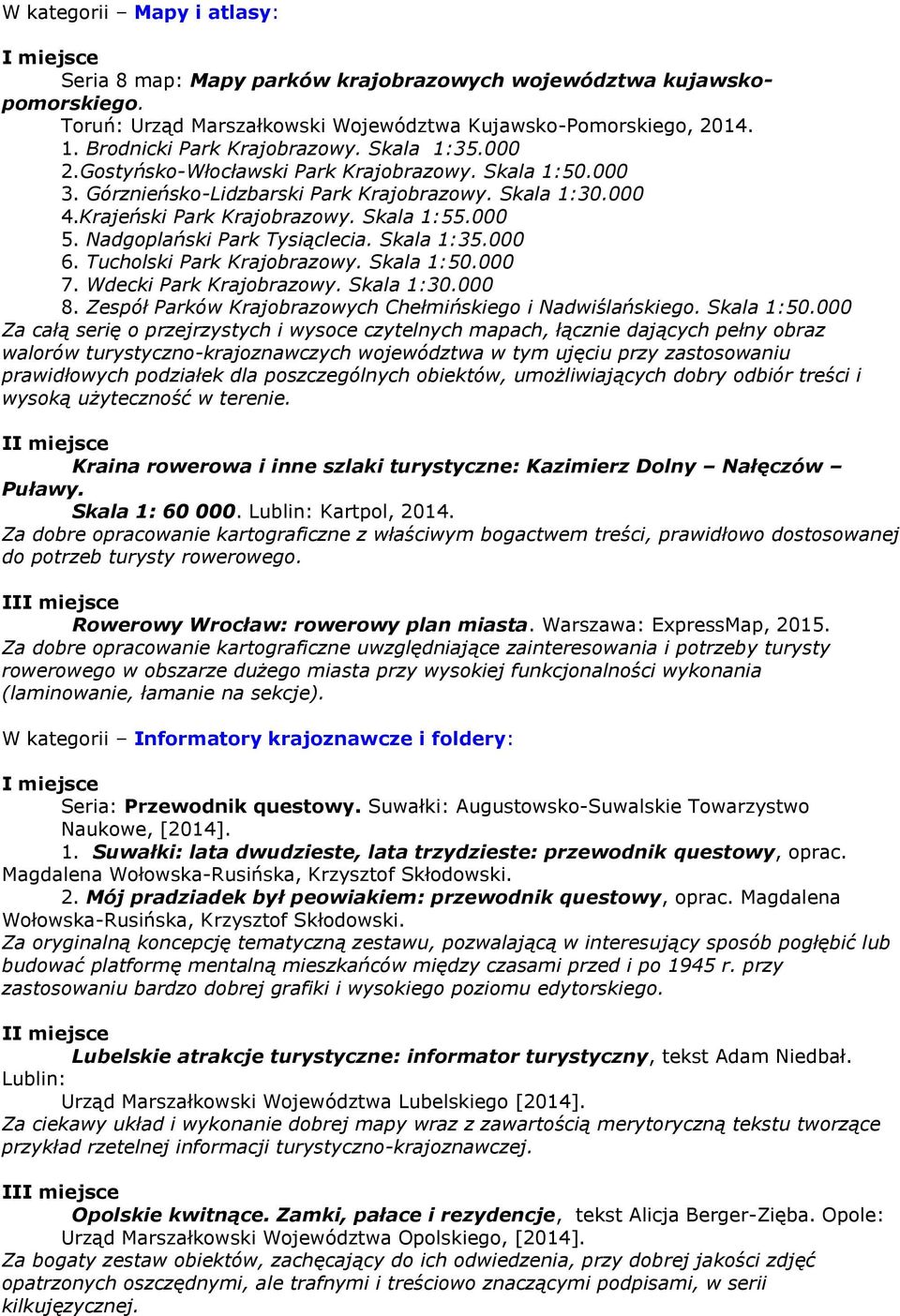 W kategorii – Mapy i atlasy:

I miejsce
Seria 8 map: Mapy parków krajobrazowych województwa kujawsko-pomorskiego.
Toruń: Urząd Marszałkowski Województwa Kujawsko-Pomorskiego, 2014.
1. Brodnicki Park Krajobrazowy. Skala 1:35.000
2.Gostyńsko-Włocławski Park Krajobrazowy. Skala 1:50.000
3. Górznieńsko-Lidzbarski Park Krajobrazowy. Skala 1:30.000
4.Krajeński Park Krajobrazowy. Skala 1:55.000
5. Nadgoplański Park Tysiąclecia. Skala 1:35.000
6. Tucholski Park Krajobrazowy. Skala 1:50.000
7. Wdecki Park Krajobrazowy. Skala 1:30.000
8. Zespół Parków Krajobrazowych Chełmińskiego i Nadwiślańskiego. Skala 1:50.000
Za całą serię o przejrzystych i wysoce czytelnych mapach, łącznie dających pełny obraz walorów turystyczno-krajoznawczych województwa w tym ujęciu przy zastosowaniu prawidłowych podziałek dla poszczególnych obiektów, umożliwiających dobry odbiór treści i wysoką użyteczność w terenie.

II miejsce
Kraina rowerowa i inne szlaki turystyczne: Kazimierz Dolny – Nałęczów – Puławy.
Skala 1: 60 000. Lublin: Kartpol, 2014.
Za dobre opracowanie kartograficzne z właściwym bogactwem treści, prawidłowo dostosowanej do potrzeb turysty rowerowego.

III miejsce
Rowerowy Wrocław: rowerowy plan miasta. Warszawa: ExpressMap, 2015.
Za dobre opracowanie kartograficzne uwzględniające zainteresowania i potrzeby turysty rowerowego w obszarze dużego miasta przy wysokiej funkcjonalności wykonania (laminowanie, łamanie na sekcje).

W kategorii – Informatory krajoznawcze i foldery:

I miejsce
Seria: Przewodnik questowy. Suwałki: Augustowsko-Suwalskie Towarzystwo Naukowe, [2014].
1. Suwałki: lata dwudzieste, lata trzydzieste: przewodnik questowy, oprac. Magdalena Wołowska-Rusińska, Krzysztof Skłodowski.
2. Mój pradziadek był peowiakiem: przewodnik questowy, oprac. Magdalena Wołowska-Rusińska, Krzysztof Skłodowski.
Za oryginalną koncepcję tematyczną zestawu, pozwalającą w interesujący sposób pogłębić lub budować platformę mentalną mieszkańców między czasami przed i po 1945 r. przy zastosowaniu bardzo dobrej grafiki i wysokiego poziomu edytorskiego.

II miejsce
Lubelskie atrakcje turystyczne: informator turystyczny, tekst Adam Niedbał. Lublin:
Urząd Marszałkowski Województwa Lubelskiego [2014].
Za ciekawy układ i wykonanie dobrej mapy wraz z zawartością merytoryczną tekstu tworzące przykład rzetelnej informacji turystyczno-krajoznawczej.

III miejsce
Opolskie kwitnące. Zamki, pałace i rezydencje, tekst Alicja Berger-Zięba. Opole: Urząd Marszałkowski Województwa Opolskiego, [2014].
Za bogaty zestaw obiektów, zachęcający do ich odwiedzenia, przy dobrej jakości zdjęć opatrzonych oszczędnymi, ale trafnymi i treściowo znaczącymi podpisami, w serii kilkujęzycznej.